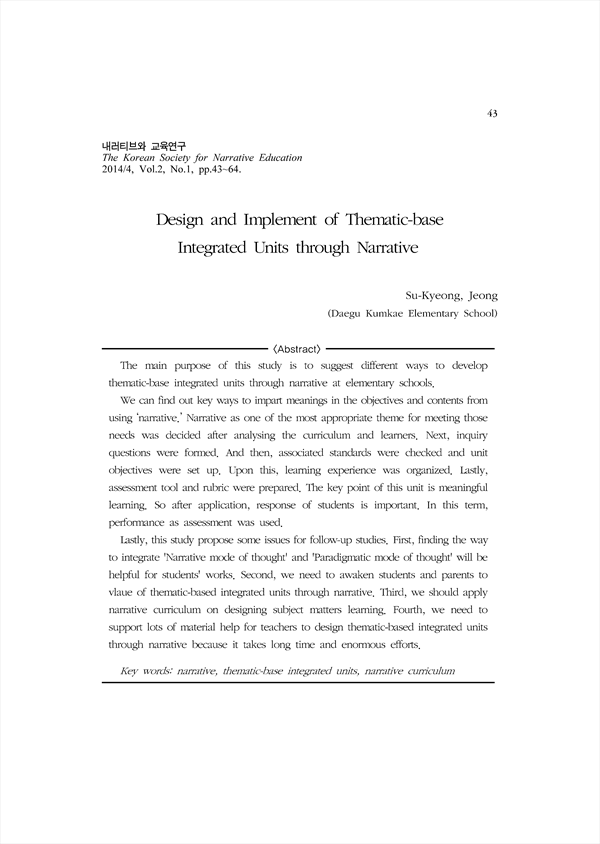 43

내러티브와 교육연구
The Korean Society for Narrative Education
2014/4, Vol.2, No.1, pp.43~64.

Design and Implement of Thematic-base Integrated Units through Narrative

Su-Kyeong, Jeong
(Daegu Kumkae Elementary School)

〈Abstract〉

The main purpose of this study is to suggest different ways to develop thematic-base integrated units through narrative at elementary schools.

We can find out key ways to impart meanings in the objectives and contents from using 'narrative.' Narrative as one of the most appropriate theme for meeting those needs was decided after analysing the curriculum and learners. Next, inquiry questions were formed. And then, associated standards were checked and unit objectives were set up. Upon this, learning experience was organized. Lastly, assessment tool and rubric were prepared. The key point of this unit is meaningful learning. So after application, response of students is important. In this term, performance as assessment was used.

Lastly, this study propose some issues for follow-up studies. First, finding the way to integrate 'Narrative mode of thought' and 'Paradigmatic mode of thought' will be helpful for students' works. Second, we need to awaken students and parents to vlaue of thematic-based integrated units through narrative. Third, we should apply narrative curriculum on designing subject matters learning. Fourth, we need to support lots of material help for teachers to design thematic-based integrated units through narrative because it takes long time and enormous efforts.

Key words: narrative, thematic-base integrated units, narrative curriculum